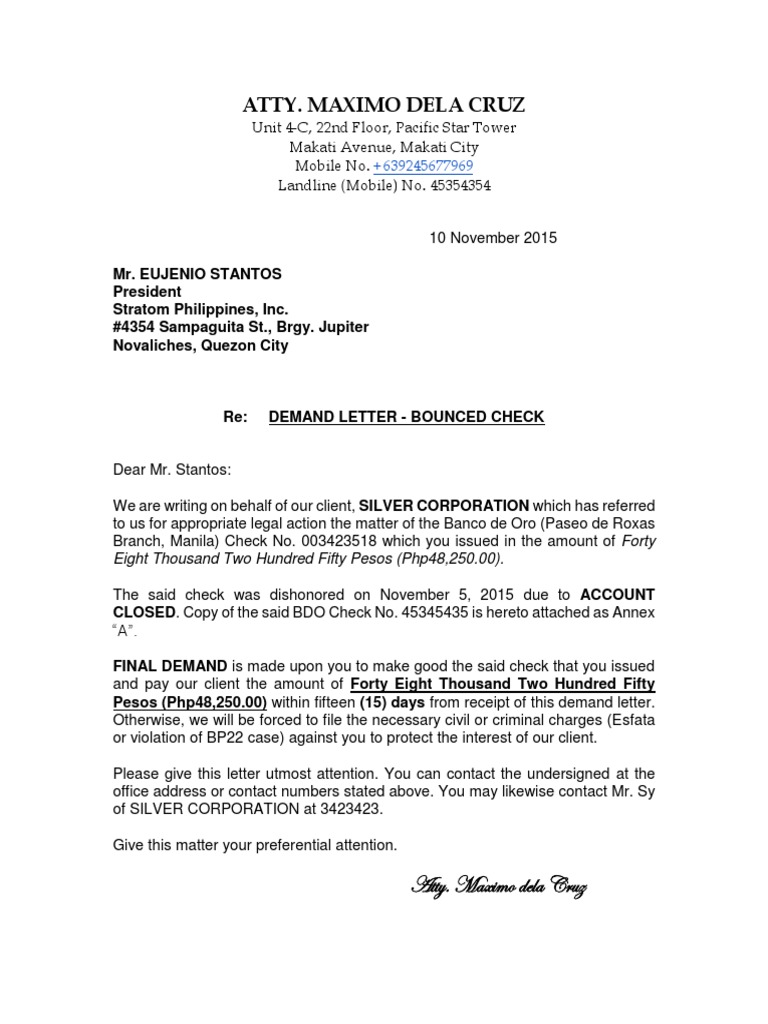 ATTY. MAXIMO DELA CRUZ
Unit 4-C, 22nd Floor, Pacific Star Tower
Makati Avenue, Makati City
Mobile No. +639245677969
Landline (Mobile) No. 45354354

10 November 2015

Mr. EUJENIO STANTOS
President
Stratom Philippines, Inc.
#4354 Sampaguita St., Brgy. Jupiter
Novaliches, Quezon City

Re: DEMAND LETTER - BOUNCED CHECK

Dear Mr. Stantos:

We are writing on behalf of our client, SILVER CORPORATION which has referred to us for appropriate legal action the matter of the Banco de Oro (Paseo de Roxas Branch, Manila) Check No. 003423518 which you issued in the amount of Forty Eight Thousand Two Hundred Fifty Pesos (Php48,250.00).

The said check was dishonored on November 5, 2015 due to ACCOUNT CLOSED. Copy of the said BDO Check No. 45345435 is hereto attached as Annex "A".

FINAL DEMAND is made upon you to make good the said check that you issued and pay our client the amount of Forty Eight Thousand Two Hundred Fifty Pesos (Php48,250.00) within fifteen (15) days from receipt of this demand letter. Otherwise, we will be forced to file the necessary civil or criminal charges (Esfata or violation of BP22 case) against you to protect the interest of our client.

Please give this letter utmost attention. You can contact the undersigned at the office address or contact numbers stated above. You may likewise contact Mr. Sy of SILVER CORPORATION at 3423423.

Give this matter your preferential attention.

Atty. Maximo dela Cruz